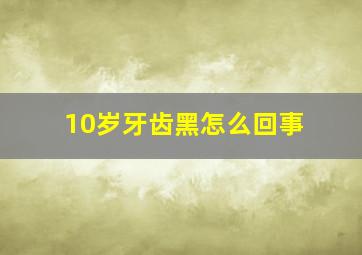 10岁牙齿黑怎么回事